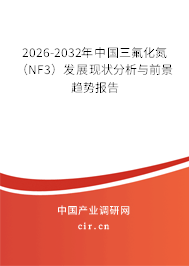 2026-2032年中国三氟化氮（NF3）发展现状分析与前景趋势报告

中国产业调研网

cir.cn